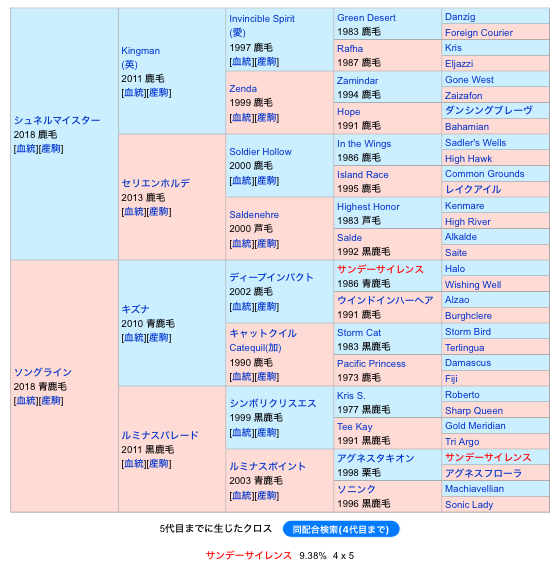 | | | | | |
|---|---|---|---|---|
| シュネルマイスター 2018 鹿毛 [血統][産駒] | Kingman (英) 2011 鹿毛 [血統][産駒] | Invincible Spirit (愛) 1997 鹿毛 [血統][産駒] | Green Desert 1983 鹿毛 | Danzig |
| | | | | Foreign Courier |
| | | | Rafha 1987 鹿毛 | Kris |
| | | | | Eljazzi |
| | | Zenda 1999 鹿毛 [血統][産駒] | Zamindar 1994 鹿毛 | Gone West |
| | | | | Zaizafon |
| | | | Hope 1991 鹿毛 | ダンシングブレーヴ |
| | | | | Bahamian |
| | セリエンホルデ 2013 鹿毛 [血統][産駒] | Soldier Hollow 2000 鹿毛 [血統][産駒] | In the Wings 1986 鹿毛 | Sadler's Wells |
| | | | | High Hawk |
| | | | Island Race 1995 鹿毛 | Common Grounds |
| | | | | レイクアイル |
| | | Saldenehre 2000 芦毛 [血統][産駒] | Highest Honor 1983 芦毛 | Kenmare |
| | | | | High River |
| | | | Salde 1992 黒鹿毛 | Alkalde |
| | | | | Saite |
| ソングライン 2018 青鹿毛 [血統][産駒] | キズナ 2010 青鹿毛 [血統][産駒] | ディープインパクト 2002 鹿毛 [血統][産駒] | サンデーサイレンス 1986 青鹿毛 | Halo |
| | | | | Wishing Well |
| | | | ウインドインハーヘア 1991 鹿毛 | Alzao |
| | | | | Burghclere |
| | | キャットクイル Catequil(加) 1990 鹿毛 [血統][産駒] | Storm Cat 1983 黒鹿毛 | Storm Bird |
| | | | | Terlingua |
| | | | Pacific Princess 1973 鹿毛 | Damascus |
| | | | | Fiji |
| | ルミナスパレード 2011 黒鹿毛 [血統][産駒] | シンボリクリスエス 1999 黒鹿毛 [血統][産駒] | Kris S. 1977 黒鹿毛 | Roberto |
| | | | | Sharp Queen |
| | | | Tee Kay 1991 黒鹿毛 | Gold Meridian |
| | | | | Tri Argo |
| | | ルミナスポイント 2003 青鹿毛 [血統][産駒] | アグネスタキオン 1998 栗毛 | サンデーサイレンス |
| | | | | アグネスフローラ |
| | | | ソニンク 1996 黒鹿毛 | Machiavellian |
| | | | | Sonic Lady |

5代目までに生じたクロス 同配合検索(4代目まで)

サンデーサイレンス 9.38% 4 x 5